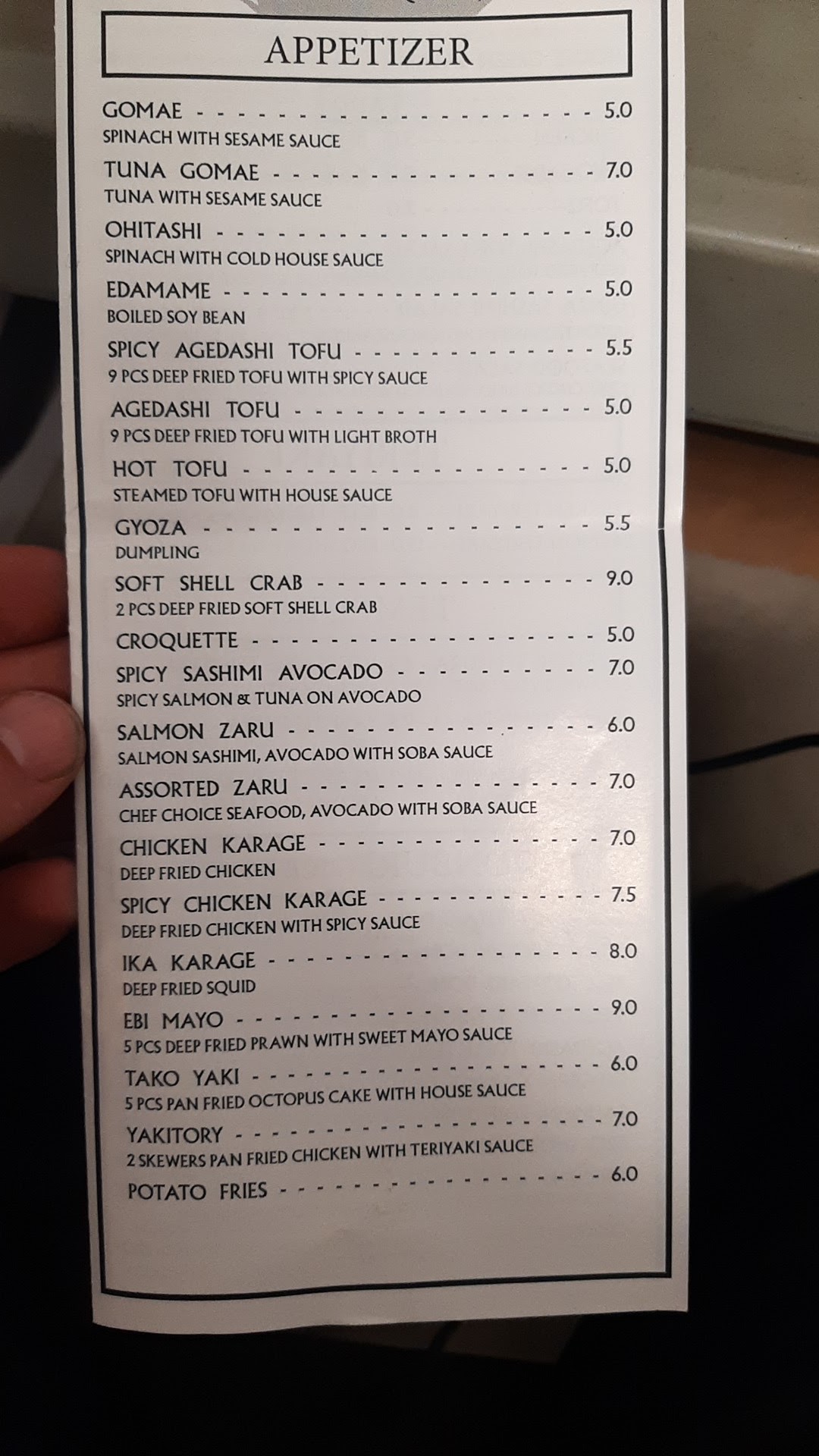 APPETIZER

GOMAE 5.0
SPINACH WITH SESAME SAUCE

TUNA GOMAE 7.0
TUNA WITH SESAME SAUCE

OHITASHI 5.0
SPINACH WITH COLD HOUSE SAUCE

EDAMAME 5.0
BOILED SOY BEAN

SPICY AGEDASHI TOFU 5.5
9 PCS DEEP FRIED TOFU WITH SPICY SAUCE

AGEDASHI TOFU 5.0
9 PCS DEEP FRIED TOFU WITH LIGHT BROTH

HOT TOFU 5.0
STEAMED TOFU WITH HOUSE SAUCE

GYOZA 5.5
DUMPLING

SOFT SHELL CRAB 9.0
2 PCS DEEP FRIED SOFT SHELL CRAB

CROQUETTE 5.0

SPICY SASHIMI AVOCADO 7.0
SPICY SALMON & TUNA ON AVOCADO

SALMON ZARU 6.0
SALMON SASHIMI, AVOCADO WITH SOBA SAUCE

ASSORTED ZARU 7.0
CHEF CHOICE SEAFOOD, AVOCADO WITH SOBA SAUCE

CHICKEN KARAGE 7.0
DEEP FRIED CHICKEN

SPICY CHICKEN KARAGE 7.5
DEEP FRIED CHICKEN WITH SPICY SAUCE

IKA KARAGE 8.0
DEEP FRIED SQUID

EBI MAYO 9.0
5 PCS DEEP FRIED PRAWN WITH SWEET MAYO SAUCE

TAKO YAKI 6.0
5 PCS PAN FRIED OCTOPUS CAKE WITH HOUSE SAUCE

YAKITORY 7.0
2 SKEWERS PAN FRIED CHICKEN WITH TERIYAKI SAUCE

POTATO FRIES 6.0